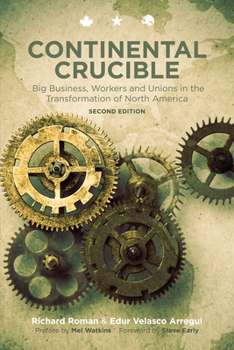 CONTINENTAL CRUCIBLE

Big Business, Workers and Unions in the Transformation of North America

SECOND EDITION

Richard Roman & Edur Velasco Arregui

Preface by Mel Watkins Foreword by Steve Early